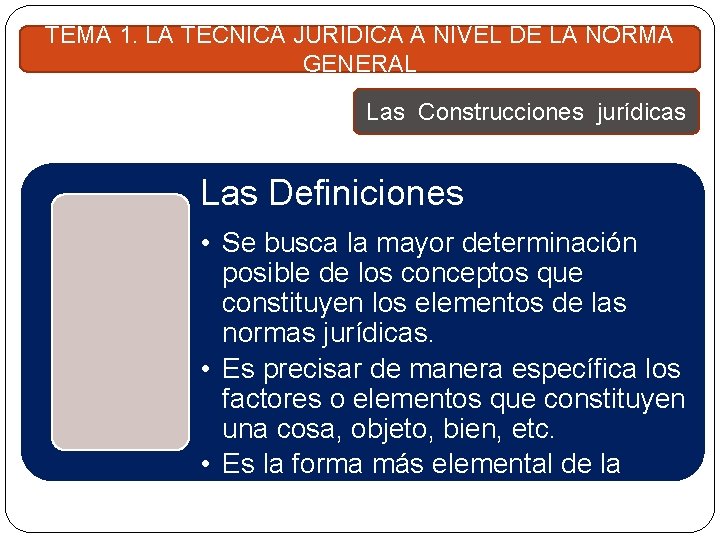 TEMA 1. LA TECNICA JURIDICA A NIVEL DE LA NORMA GENERAL

Las Construcciones jurídicas

Las Definiciones

• Se busca la mayor determinación posible de los conceptos que constituyen los elementos de las normas jurídicas.
• Es precisar de manera específica los factores o elementos que constituyen una cosa, objeto, bien, etc.
• Es la forma más elemental de la